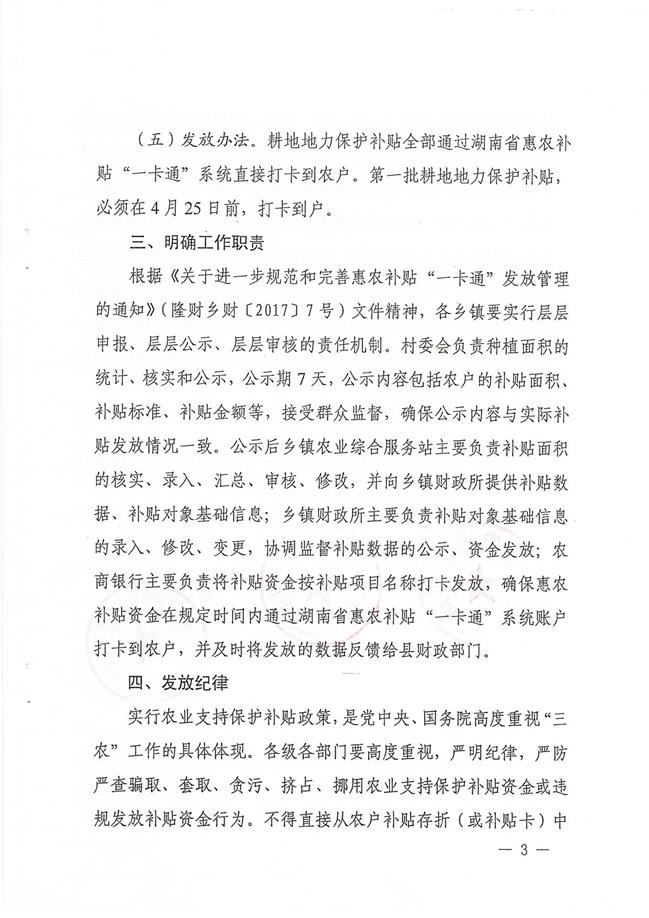 （五）发放办法。耕地地力保护补贴全部通过湖南省惠农补贴“一卡通”系统直接打卡到农户。第一批耕地地力保护补贴，必须在4月25日前，打卡到户。

三、明确工作职责

根据《关于进一步规范和完善惠农补贴“一卡通”发放管理的通知》（隆财乡财〔2017〕7号）文件精神，各乡镇要实行层层申报、层层公示、层层审核的责任机制。村委会负责种植面积的统计、核实和公示，公示期7天，公示内容包括农户的补贴面积、补贴标准、补贴金额等，接受群众监督，确保公示内容与实际补贴发放情况一致。公示后乡镇农业综合服务站主要负责补贴面积的核实、录入、汇总、审核、修改，并向乡镇财政所提供补贴数据、补贴对象基础信息；乡镇财政所主要负责补贴对象基础信息的录入、修改、变更，协调监督补贴数据的公示、资金发放；农商银行主要负责将补贴资金按补贴项目名称打卡发放，确保惠农补贴资金在规定时间内通过湖南省惠农补贴“一卡通”系统账户打卡到农户，并及时将发放的数据反馈给县财政部门。

四、发放纪律

实行农业支持保护补贴政策，是党中央、国务院高度重视“三农”工作的具体体现。各级各部门要高度重视，严明纪律，严防严查骗取、套取、贪污、挤占、挪用农业支持保护补贴资金或违规发放补贴资金行为。不得直接从农户补贴存折（或补贴卡）中

— 3 —